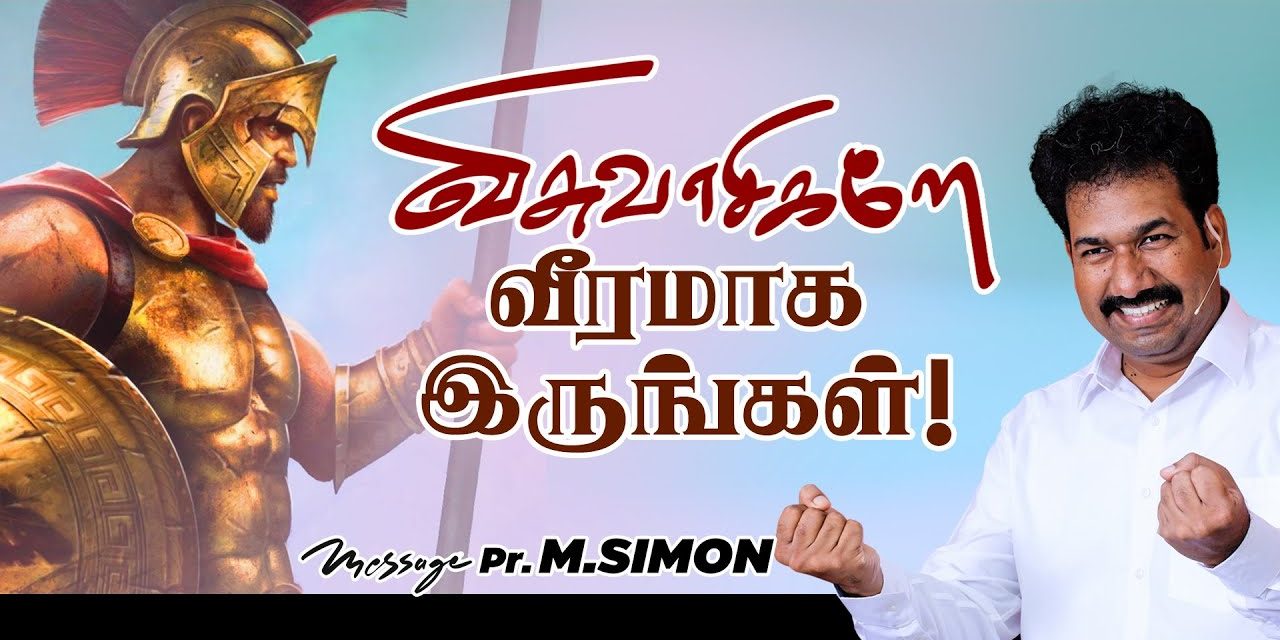 விசுவாசிகளே
வீரமாக
இருங்கள்!

Message Pr. M.SIMON